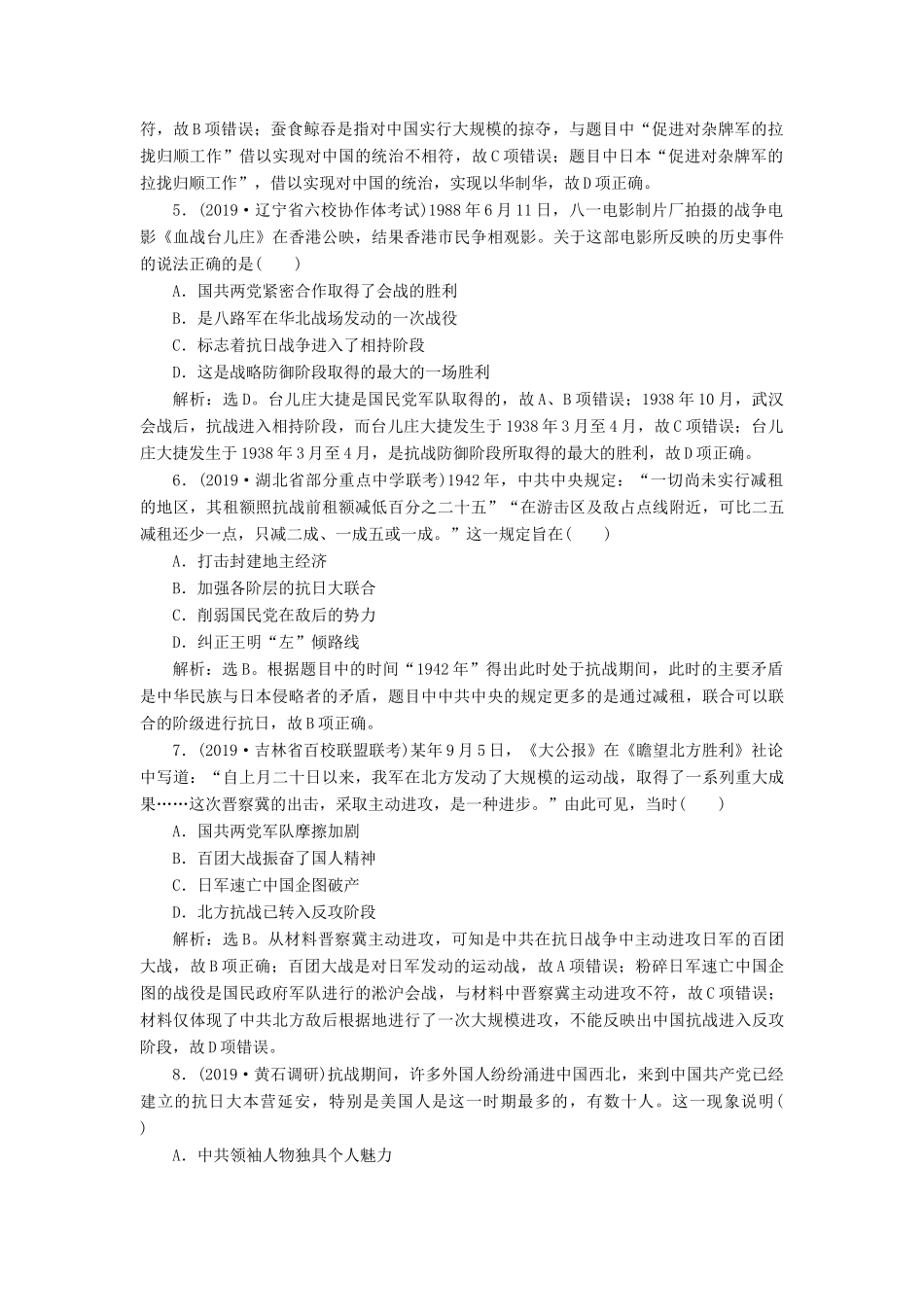 符，故B项错误；蚕食鲸吞是指对中国实行大规模的掠夺，与题目中“促进对杂牌军的拉拢归顺工作”借以实现对中国的统治不相符，故C项错误；题目中日本“促进对杂牌军的拉拢归顺工作”，借以实现对中国的统治，实现以华制华，故D项正确。

5．(2019·辽宁省六校协作体考试)1988年6月11日，八一电影制片厂拍摄的战争电影《血战台儿庄》在香港公映，结果香港市民争相观影。关于这部电影所反映的历史事件的说法正确的是(　　)

A．国共两党紧密合作取得了会战的胜利

B．是八路军在华北战场发动的一次战役

C．标志着抗日战争进入了相持阶段

D．这是战略防御阶段取得的最大的一场胜利

解析：选D。台儿庄大捷是国民党军队取得的，故A、B项错误；1938年10月，武汉会战后，抗战进入相持阶段，而台儿庄大捷发生于1938年3月至4月，故C项错误；台儿庄大捷发生于1938年3月至4月，是抗战防御阶段所取得的最大的胜利，故D项正确。

6．(2019·湖北省部分重点中学联考)1942年，中共中央规定：“一切尚未实行减租的地区，其租额照抗战前租额减低百分之二十五”“在游击区及敌占点线附近，可比二五减租还少一点，只减二成、一成五或一成。”这一规定旨在(　　)

A．打击封建地主经济

B．加强各阶层的抗日大联合

C．削弱国民党在敌后的势力

D．纠正王明“左”倾路线

解析：选B。根据题目中的时间“1942年”得出此时处于抗战期间，此时的主要矛盾是中华民族与日本侵略者的矛盾，题目中中共中央的规定更多的是通过减租，联合可以联合的阶级进行抗日，故B项正确。

7．(2019·吉林省百校联盟联考)某年9月5日，《大公报》在《瞻望北方胜利》社论中写道：“自上月二十日以来，我军在北方发动了大规模的运动战，取得了一系列重大成果……这次晋察冀的出击，采取主动进攻，是一种进步。”由此可见，当时(　　)

A．国共两党军队摩擦加剧

B．百团大战振奋了国人精神

C．日军速亡中国企图破产

D．北方抗战已转入反攻阶段

解析：选B。从材料晋察冀主动进攻，可知是中共在抗日战争中主动进攻日军的百团大战，故B项正确；百团大战是对日军发动的运动战，故A项错误；粉碎日军速亡中国企图的战役是国民政府军队进行的淞沪会战，与材料中晋察冀主动进攻不符，故C项错误；材料仅体现了中共北方敌后根据地进行了一次大规模进攻，不能反映出中国抗战进入反攻阶段，故D项错误。

8．(2019·黄石调研)抗战期间，许多外国人纷纷涌进中国西北，来到中国共产党已经建立的抗日大本营延安，特别是美国人是这一时期最多的，有数十人。这一现象说明(　　)

A．中共领袖人物独具个人魅力